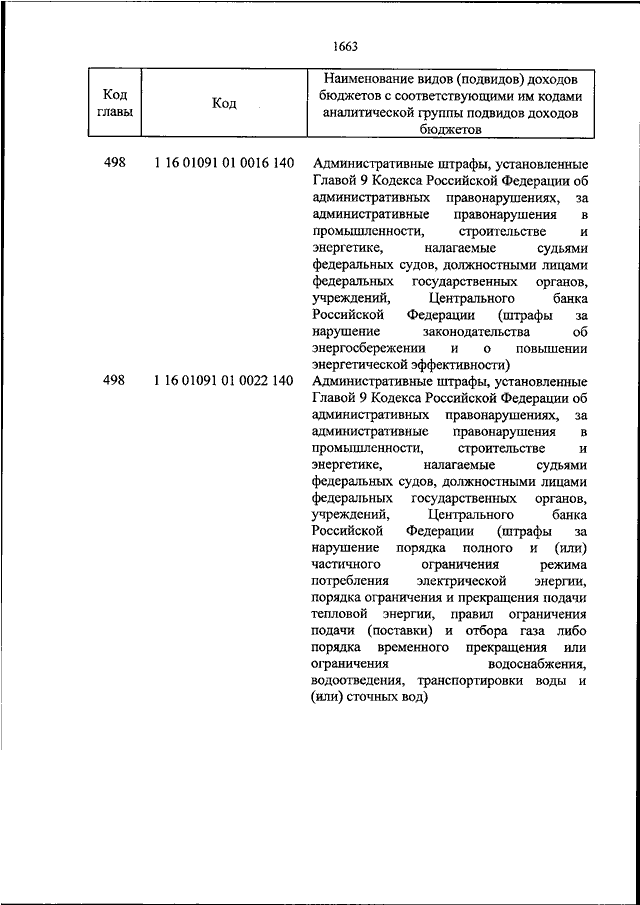 1663

| Код главы | Код | Наименование видов (подвидов) доходов бюджетов с соответствующими им кодами аналитической группы подвидов доходов бюджетов |
|---|---|---|
| 498 | 1 16 01091 01 0016 140 | Административные штрафы, установленные Главой 9 Кодекса Российской Федерации об административных правонарушениях, за административные правонарушения в промышленности, строительстве и энергетике, налагаемые судьями федеральных судов, должностными лицами федеральных государственных органов, учреждений, Центрального банка Российской Федерации (штрафы за нарушение законодательства об энергосбережении и о повышении энергетической эффективности) |
| 498 | 1 16 01091 01 0022 140 | Административные штрафы, установленные Главой 9 Кодекса Российской Федерации об административных правонарушениях, за административные правонарушения в промышленности, строительстве и энергетике, налагаемые судьями федеральных судов, должностными лицами федеральных государственных органов, учреждений, Центрального банка Российской Федерации (штрафы за нарушение порядка полного и (или) частичного ограничения режима потребления электрической энергии, порядка ограничения и прекращения подачи тепловой энергии, правил ограничения подачи (поставки) и отбора газа либо порядка временного прекращения или ограничения водоснабжения, водоотведения, транспортировки воды и (или) сточных вод) |